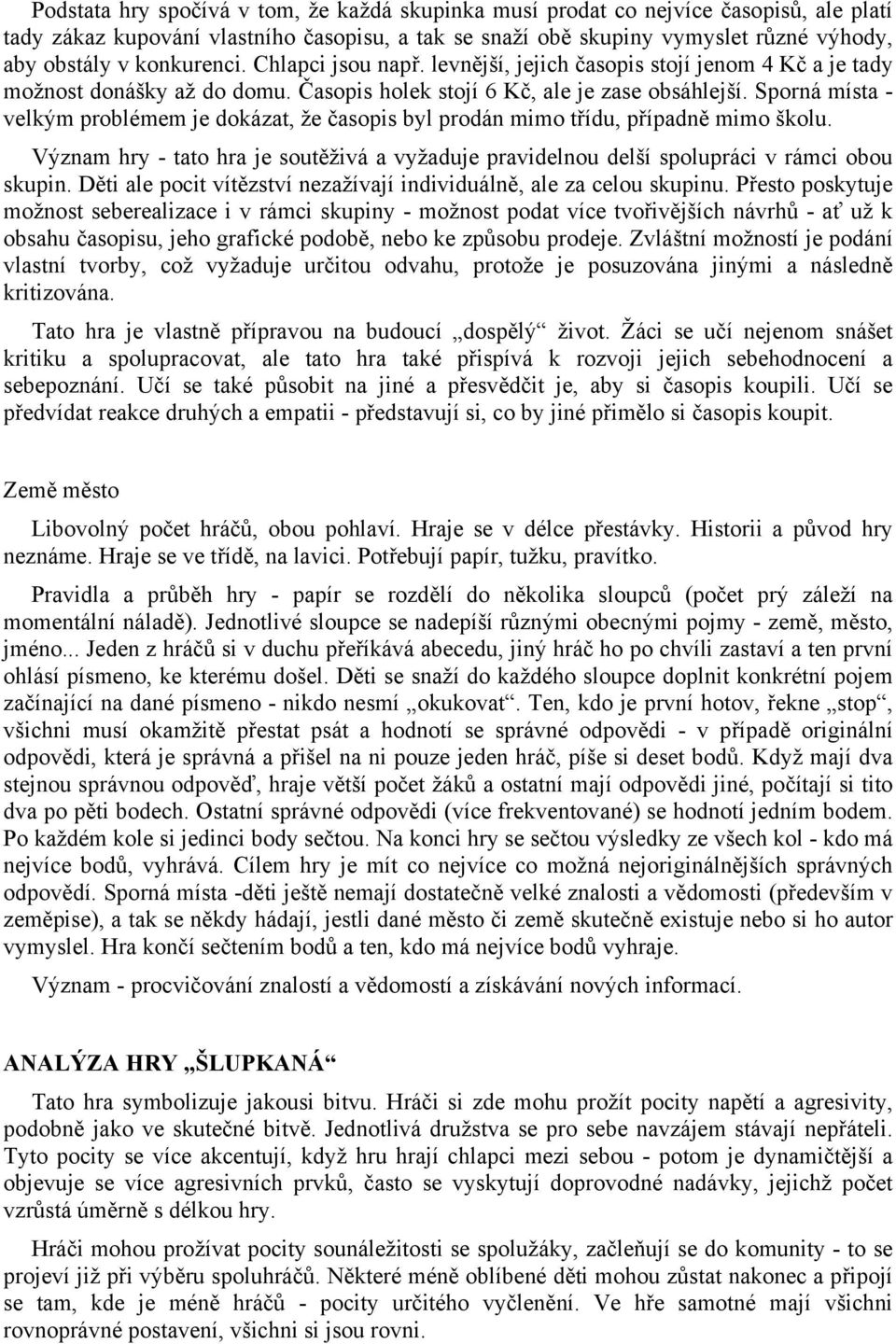 Podstata hry spočívá v tom, že každá skupinka musí prodat co nejvíce časopisů, ale platí tady zákaz kupování vlastního časopisu, a tak se snaží obě skupiny vymyslet různé výhody, aby obstály v konkurenci. Chlapci jsou např. levnější, jejich časopis stojí jenom 4 Kč a je tady možnost donášky až do domu. Časopis holek stojí 6 Kč, ale je zase obsáhlejší. Sporná místa - velkým problémem je dokázat, že časopis byl prodán mimo třídu, případně mimo školu.

Význam hry - tato hra je soutěživá a vyžaduje pravidelnou delší spolupráci v rámci obou skupin. Děti ale pocit vítězství nezažívají individuálně, ale za celou skupinu. Přesto poskytuje možnost seberealizace i v rámci skupiny - možnost podat více tvořivějších návrhů - ať už k obsahu časopisu, jeho grafické podobě, nebo ke způsobu prodeje. Zvláštní možností je podání vlastní tvorby, což vyžaduje určitou odvahu, protože je posuzována jinými a následně kritizována.

Tato hra je vlastně přípravou na budoucí „dospělý“ život. Žáci se učí nejenom snášet kritiku a spolupracovat, ale tato hra také přispívá k rozvoji jejich sebehodnocení a sebepoznání. Učí se také působit na jiné a přesvědčit je, aby si časopis koupili. Učí se předvídat reakce druhých a empatii - představují si, co by jiné přimělo si časopis koupit.

Země město

Libovolný počet hráčů, obou pohlaví. Hraje se v délce přestávky. Historii a původ hry neznáme. Hraje se ve třídě, na lavici. Potřebují papír, tužku, pravítko.

Pravidla a průběh hry - papír se rozdělí do několika sloupců (počet prý záleží na momentální náladě). Jednotlivé sloupce se nadepíší různými obecnými pojmy - země, město, jméno... Jeden z hráčů si v duchu přeříkává abecedu, jiný hráč ho po chvíli zastaví a ten první ohlásí písmeno, ke kterému došel. Děti se snaží do každého sloupce doplnit konkrétní pojem začínající na dané písmeno - nikdo nesmí „okukovat“. Ten, kdo je první hotov, řekne „stop“, všichni musí okamžitě přestat psát a hodnotí se správné odpovědi - v případě originální odpovědi, která je správná a přišel na ni pouze jeden hráč, píše si deset bodů. Když mají dva stejnou správnou odpověď, hraje větší počet žáků a ostatní mají odpovědi jiné, počítají si tito dva po pěti bodech. Ostatní správné odpovědi (více frekventované) se hodnotí jedním bodem. Po každém kole si jedinci body sečtou. Na konci hry se sečtou výsledky ze všech kol - kdo má nejvíce bodů, vyhrává. Cílem hry je mít co nejvíce co možná nejoriginálnějších správných odpovědí. Sporná místa -děti ještě nemají dostatečně velké znalosti a vědomosti (především v zeměpise), a tak se někdy hádají, jestli dané město či země skutečně existuje nebo si ho autor vymyslel. Hra končí sečtením bodů a ten, kdo má nejvíce bodů vyhraje.

Význam - procvičování znalostí a vědomostí a získávání nových informací.

ANALÝZA HRY „ŠLUPKANÁ“

Tato hra symbolizuje jakousi bitvu. Hráči si zde mohu prožít pocity napětí a agresivity, podobně jako ve skutečné bitvě. Jednotlivá družstva se pro sebe navzájem stávají nepřáteli. Tyto pocity se více akcentují, když hru hrají chlapci mezi sebou - potom je dynamičtější a objevuje se více agresivních prvků, často se vyskytují doprovodné nadávky, jejichž počet vzrůstá úměrně s délkou hry.

Hráči mohou prožívat pocity sounáležitosti se spolužáky, začleňují se do komunity - to se projeví již při výběru spoluhráčů. Některé méně oblíbené děti mohou zůstat nakonec a připojí se tam, kde je méně hráčů - pocity určitého vyčlenění. Ve hře samotné mají všichni rovnoprávné postavení, všichni si jsou rovni.